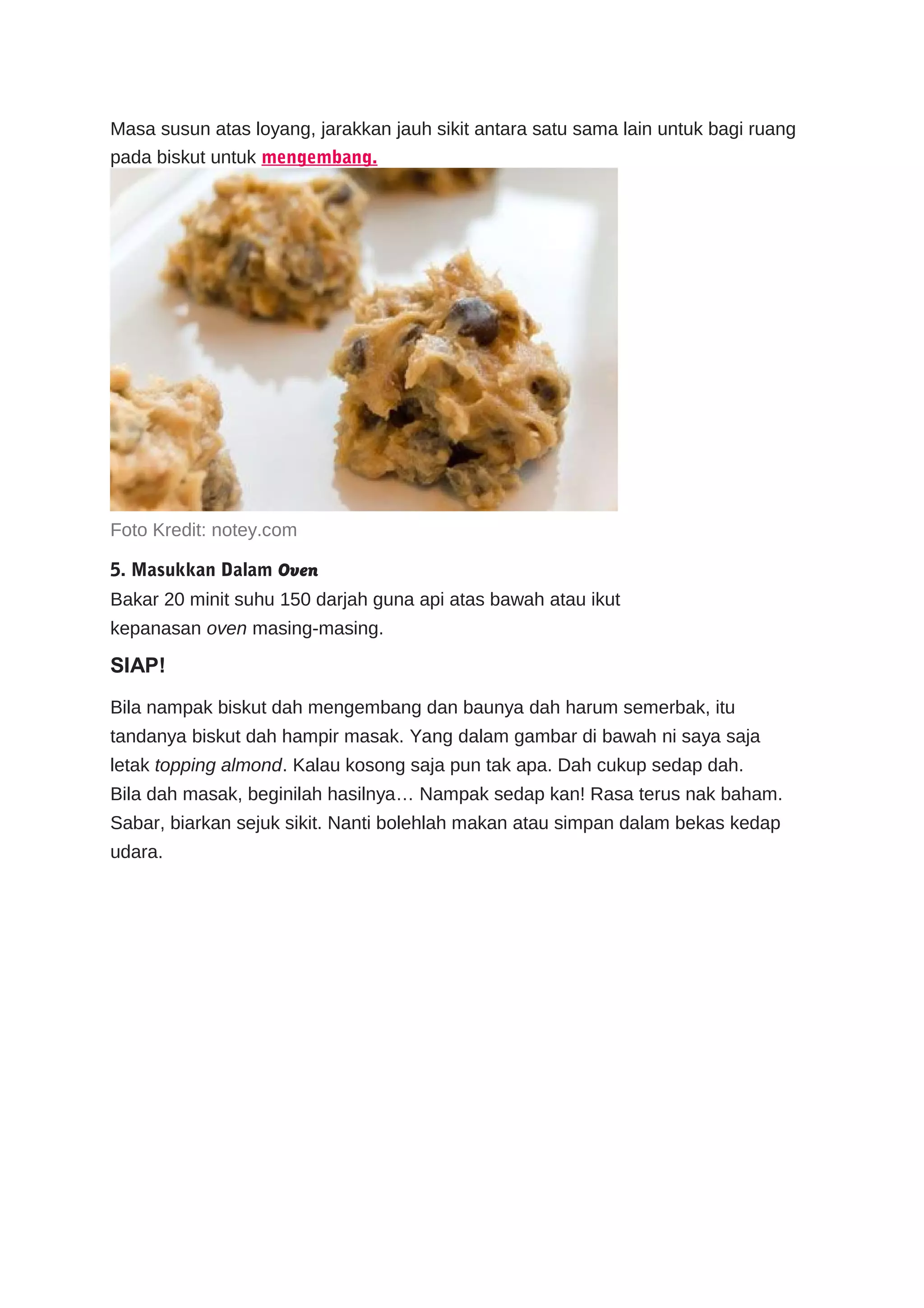 Masa susun atas loyang, jarakkan jauh sikit antara satu sama lain untuk bagi ruang pada biskut untuk mengembang.

Foto Kredit: notey.com

5. Masukkan Dalam Oven

Bakar 20 minit suhu 150 darjah guna api atas bawah atau ikut kepanasan oven masing-masing.

SIAP!

Bila nampak biskut dah mengembang dan baunya dah harum semerbak, itu tandanya biskut dah hampir masak. Yang dalam gambar di bawah ni saya saja letak topping almond. Kalau kosong saja pun tak apa. Dah cukup sedap dah.
Bila dah masak, beginilah hasilnya… Nampak sedap kan! Rasa terus nak baham. Sabar, biarkan sejuk sikit. Nanti bolehlah makan atau simpan dalam bekas kedap udara.